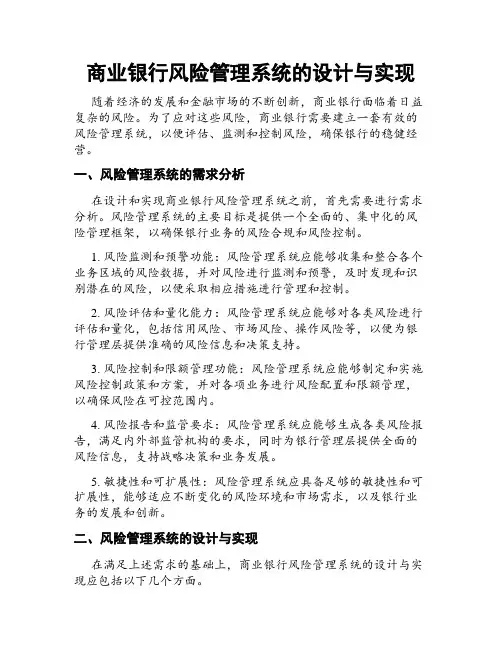 商业银行风险管理系统的设计与实现

随着经济的发展和金融市场的不断创新，商业银行面临着日益复杂的风险。为了应对这些风险，商业银行需要建立一套有效的风险管理系统，以便评估、监测和控制风险，确保银行的稳健经营。

一、风险管理系统的需求分析

在设计和实现商业银行风险管理系统之前，首先需要进行需求分析。风险管理系统的主要目标是提供一个全面的、集中化的风险管理框架，以确保银行业务的风险合规和风险控制。

1. 风险监测和预警功能：风险管理系统应能够收集和整合各个业务区域的风险数据，并对风险进行监测和预警，及时发现和识别潜在的风险，以便采取相应措施进行管理和控制。

2. 风险评估和量化能力：风险管理系统应能够对各类风险进行评估和量化，包括信用风险、市场风险、操作风险等，以便为银行管理层提供准确的风险信息和决策支持。

3. 风险控制和限额管理功能：风险管理系统应能够制定和实施风险控制政策和方案，并对各项业务进行风险配置和限额管理，以确保风险在可控范围内。

4. 风险报告和监管要求：风险管理系统应能够生成各类风险报告，满足内外部监管机构的要求，同时为银行管理层提供全面的风险信息，支持战略决策和业务发展。

5. 敏捷性和可扩展性：风险管理系统应具备足够的敏捷性和可扩展性，能够适应不断变化的风险环境和市场需求，以及银行业务的发展和创新。

二、风险管理系统的设计与实现

在满足上述需求的基础上，商业银行风险管理系统的设计与实现应包括以下几个方面。